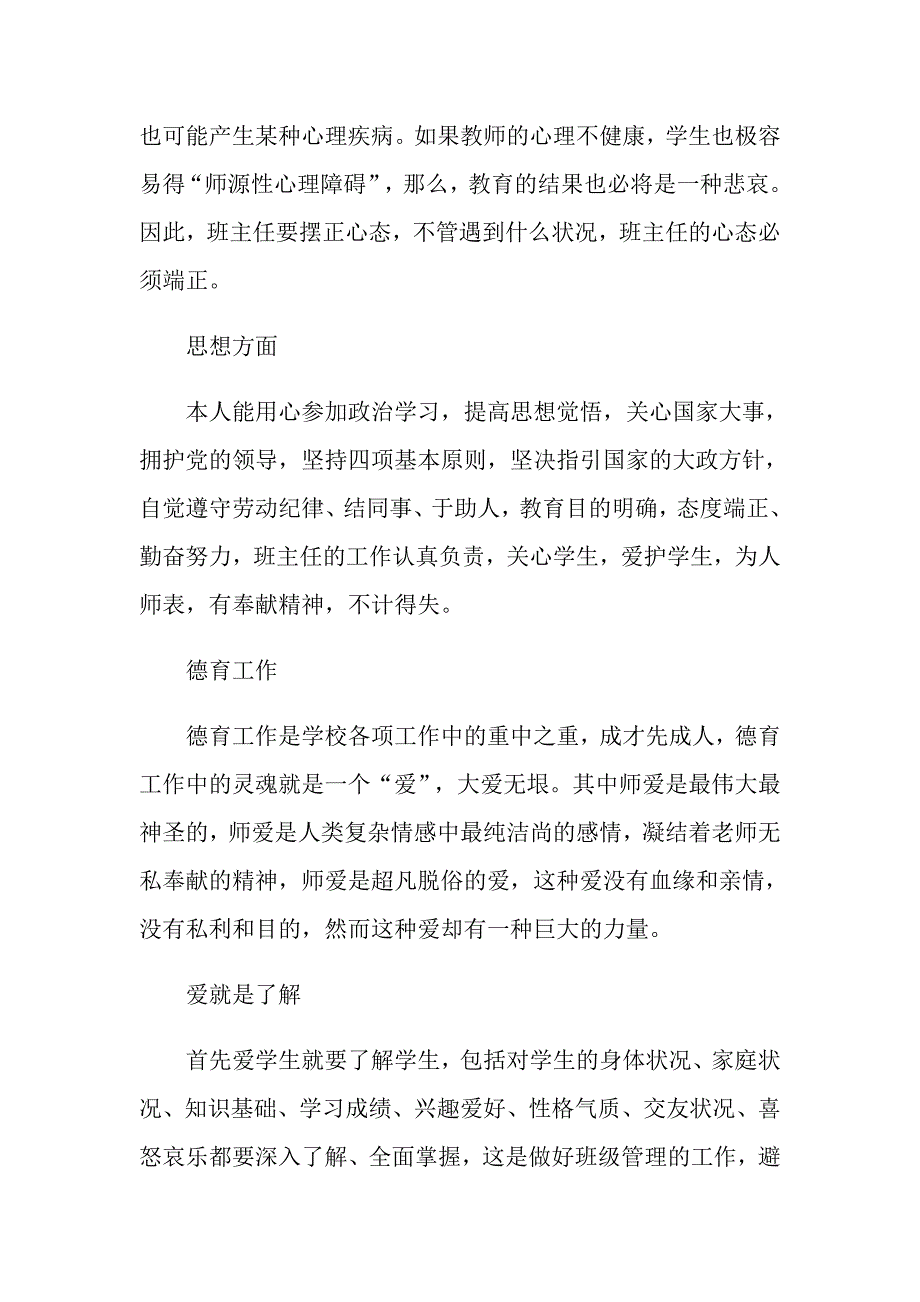 也可能产生某种心理疾病。如果教师的心理不健康，学生也极容易得“师源性心理障碍”，那么，教育的结果也必将是一种悲哀。因此，班主任要摆正心态，不管遇到什么状况，班主任的心态必须端正。

思想方面

本人能用心参加政治学习，提高思想觉悟，关心国家大事，拥护党的领导，坚持四项基本原则，坚决指引国家的大政方针，自觉遵守劳动纪律、结同事、于助人，教育目的明确，态度端正、勤奋努力，班主任的工作认真负责，关心学生，爱护学生，为人师表，有奉献精神，不计得失。

德育工作

德育工作是学校各项工作中的重中之重，成才先成人，德育工作中的灵魂就是一个“爱”，大爱无垠。其中师爱是最伟大最神圣的，师爱是人类复杂情感中最纯洁尚的感情，凝结着老师无私奉献的精神，师爱是超凡脱俗的爱，这种爱没有血缘和亲情，没有私利和目的，然而这种爱却有一种巨大的力量。

爱就是了解

首先爱学生就要了解学生，包括对学生的身体状况、家庭状况、知识基础、学习成绩、兴趣爱好、性格气质、交友状况、喜怒哀乐都要深入了解、全面掌握，这是做好班级管理的工作，避